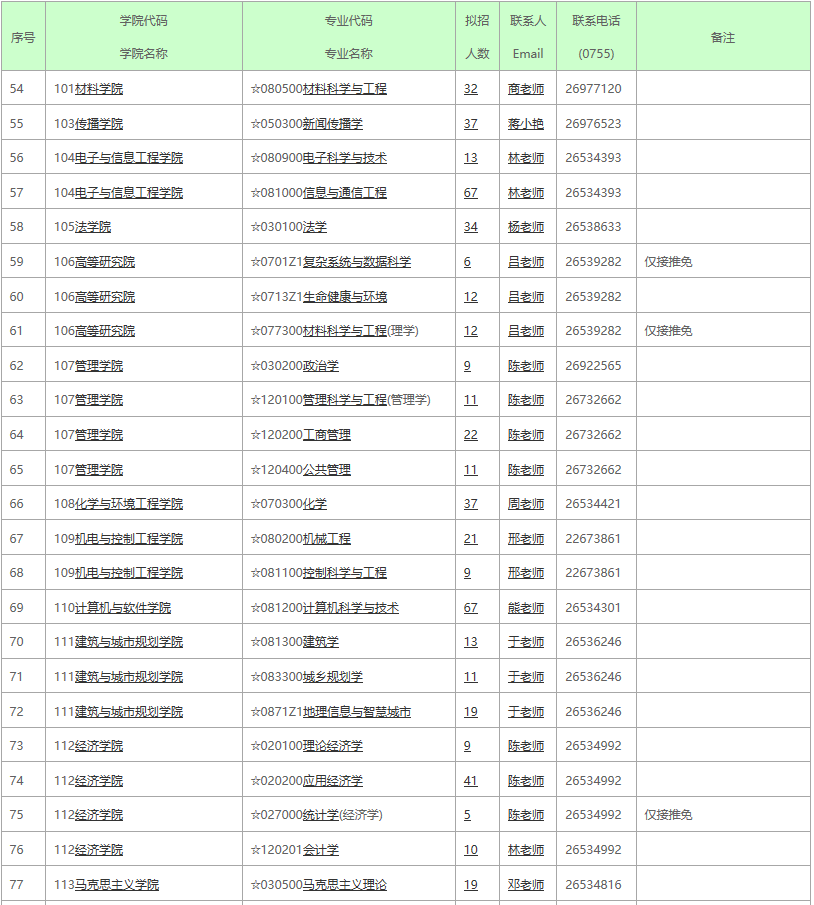 | 序号 | 学院代码 学院名称 | 专业代码 专业名称 | 拟招人数 | 联系人 Email | 联系电话 (0755) | 备注 |
|---|---|---|---|---|---|---|
| 54 | 101材料学院 | ☆080500材料科学与工程 | 32 | 商老师 | 26977120 | |
| 55 | 103传播学院 | ☆050300新闻传播学 | 37 | 蒋小艳 | 26976523 | |
| 56 | 104电子与信息工程学院 | ☆080900电子科学与技术 | 13 | 林老师 | 26534393 | |
| 57 | 104电子与信息工程学院 | ☆081000信息与通信工程 | 67 | 林老师 | 26534393 | |
| 58 | 105法学院 | ☆030100法学 | 34 | 杨老师 | 26538633 | |
| 59 | 106高等研究院 | ☆0701Z1复杂系统与数据科学 | 6 | 吕老师 | 26539282 | 仅接推免 |
| 60 | 106高等研究院 | ☆0713Z1生命健康与环境 | 12 | 吕老师 | 26539282 | |
| 61 | 106高等研究院 | ☆077300材料科学与工程(理学) | 12 | 吕老师 | 26539282 | 仅接推免 |
| 62 | 107管理学院 | ☆030200政治学 | 9 | 陈老师 | 26922565 | |
| 63 | 107管理学院 | ☆120100管理科学与工程(管理学) | 11 | 陈老师 | 26732662 | |
| 64 | 107管理学院 | ☆120200工商管理 | 22 | 陈老师 | 26732662 | |
| 65 | 107管理学院 | ☆120400公共管理 | 11 | 陈老师 | 26732662 | |
| 66 | 108化学与环境工程学院 | ☆070300化学 | 37 | 周老师 | 26534421 | |
| 67 | 109机电与控制工程学院 | ☆080200机械工程 | 21 | 邢老师 | 22673861 | |
| 68 | 109机电与控制工程学院 | ☆081100控制科学与工程 | 9 | 邢老师 | 22673861 | |
| 69 | 110计算机与软件学院 | ☆081200计算机科学与技术 | 67 | 熊老师 | 26534301 | |
| 70 | 111建筑与城市规划学院 | ☆081300建筑学 | 13 | 于老师 | 26536246 | |
| 71 | 111建筑与城市规划学院 | ☆083300城乡规划学 | 11 | 于老师 | 26536246 | |
| 72 | 111建筑与城市规划学院 | ☆0871Z1地理信息与智慧城市 | 19 | 于老师 | 26536246 | |
| 73 | 112经济学院 | ☆020100理论经济学 | 9 | 陈老师 | 26534992 | |
| 74 | 112经济学院 | ☆020200应用经济学 | 41 | 陈老师 | 26534992 | |
| 75 | 112经济学院 | ☆027000统计学(经济学) | 5 | 陈老师 | 26534992 | 仅接推免 |
| 76 | 112经济学院 | ☆120201会计学 | 10 | 林老师 | 26534992 | |
| 77 | 113马克思主义学院 | ☆030500马克思主义理论 | 19 | 邓老师 | 26534816 | |